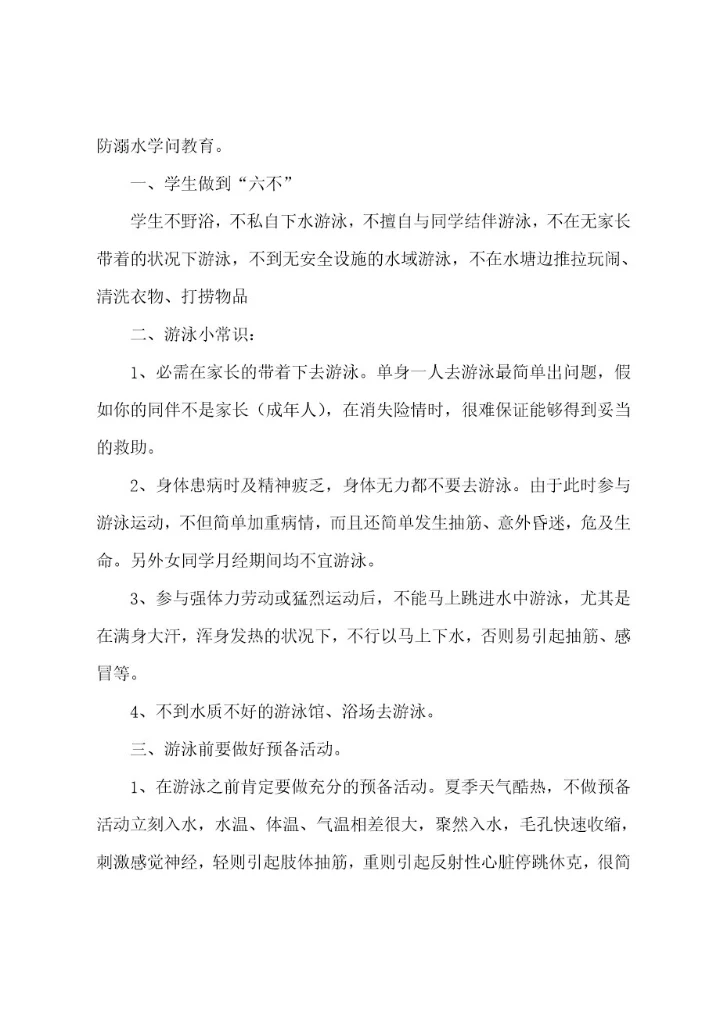 防溺水学问教育。

一、学生做到“六不”

学生不野浴，不私自下水游泳，不擅自与同学结伴游泳，不在无家长带着的状况下游泳，不到无安全设施的水域游泳，不在水塘边推拉玩闹、清洗衣物、打捞物品

二、游泳小常识：

1、必需在家长的带着下去游泳。单身一人去游泳最简单出问题，假如你的同伴不是家长（成年人），在消失险情时，很难保证能够得到妥当的救助。

2、身体患病时及精神疲乏，身体无力都不要去游泳。由于此时参与游泳运动，不但简单加重病情，而且还简单发生抽筋、意外昏迷，危及生命。另外女同学月经期间均不宜游泳。

3、参与强体力劳动或猛烈运动后，不能马上跳进水中游泳，尤其是在满身大汗，浑身发热的状况下，不行以马上下水，否则易引起抽筋、感冒等。

4、不到水质不好的游泳馆、浴场去游泳。

三、游泳前要做好预备活动。

1、在游泳之前肯定要做充分的预备活动。夏季天气酷热，不做预备活动立刻入水，水温、体温、气温相差很大，聚然入水，毛孔快速收缩，刺激感觉神经，轻则引起肢体抽筋，重则引起反射性心脏停跳休克，很简